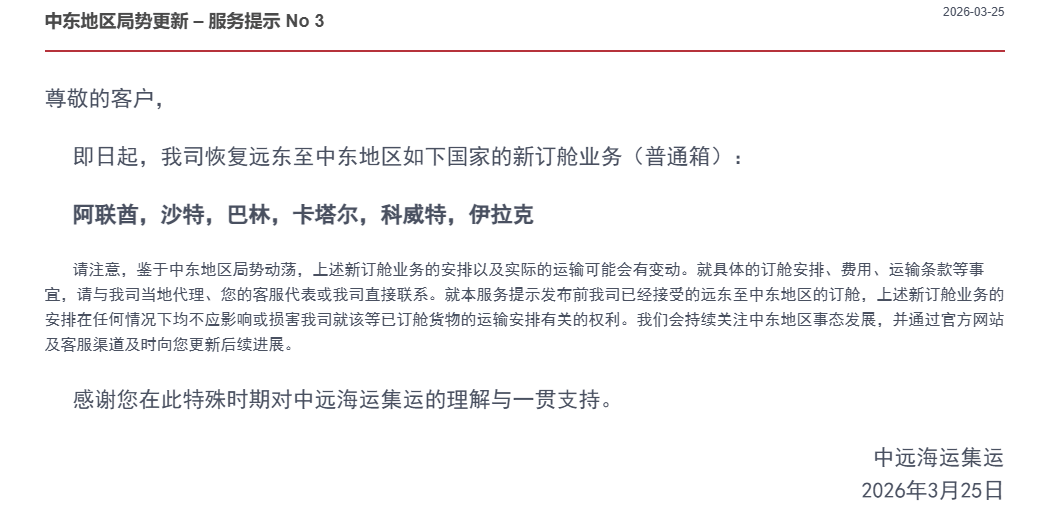 中东地区局势更新 – 服务提示 No 3

2026-03-25

尊敬的客户,

即日起，我司恢复远东至中东地区如下国家的新订舱业务（普通箱）：

阿联酋，沙特，巴林，卡塔尔，科威特，伊拉克

请注意，鉴于中东地区局势动荡，上述新订舱业务的安排以及实际的运输可能会有变动。就具体的订舱安排、费用、运输条款等事宜，请与我司当地代理、您的客服代表或我司直接联系。就本服务提示发布前我司已经接受的远东至中东地区的订舱，上述新订舱业务的安排在任何情况下均不应影响或损害我司就该等已订舱货物的运输安排有关的权利。我们会持续关注中东地区事态发展，并通过官方网站及客服渠道及时向您更新后续进展。

感谢您在此特殊时期对中远海运集运的理解与一贯支持。

中远海运集运
2026年3月25日